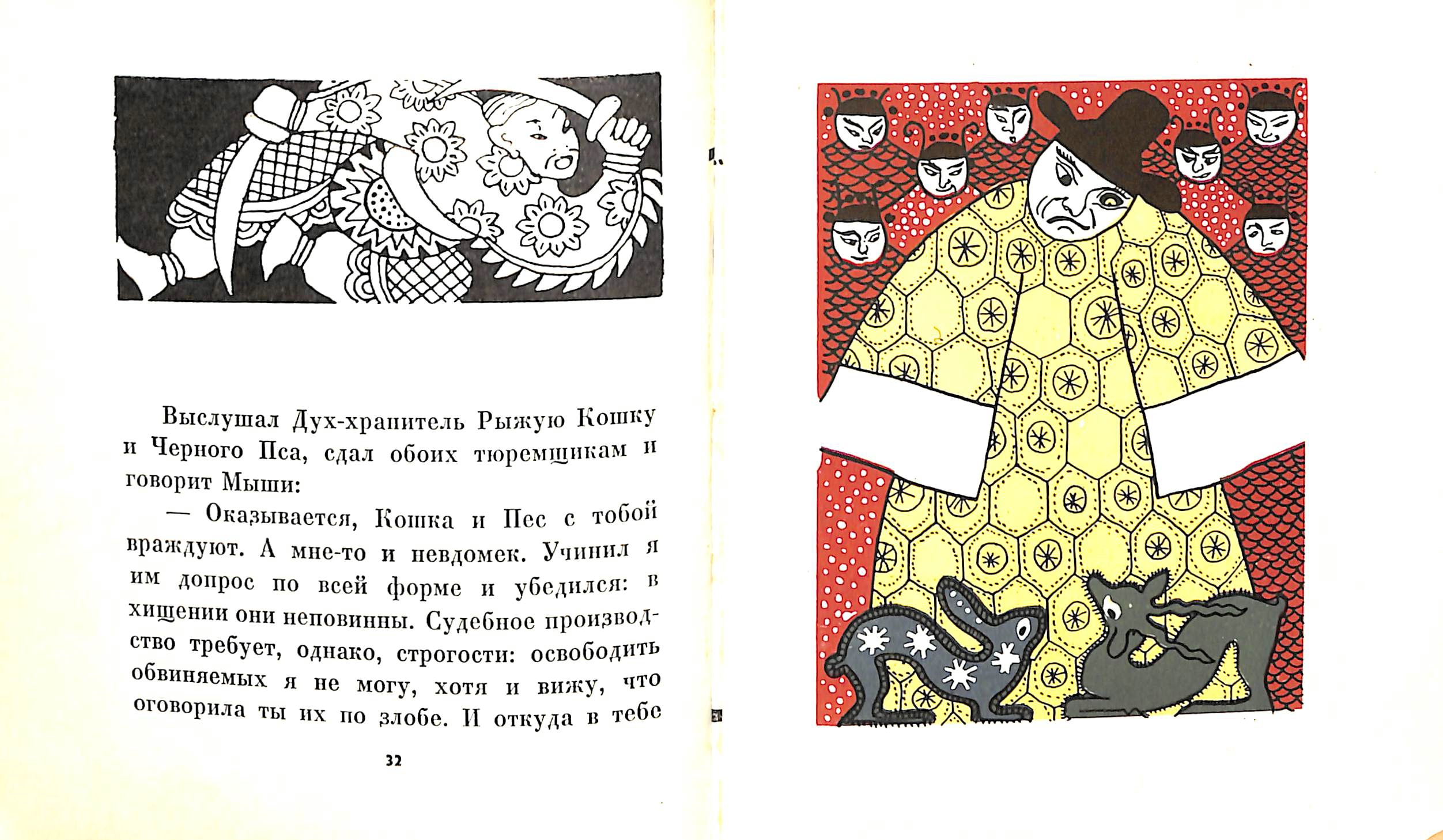 Выслушал Дух-хранитель Рыжую Кошку и Черного Пса, сдал обоих тюремщикам и говорит Мыши:

— Оказывается, Кошка и Пес с тобой враждуют. А мне-то и невдомек. Учинил я им допрос по всей форме и убедился: в хищении они неповинны. Судебное производство требует, однако, строгости: освободить обвиняемых я не могу, хотя и вижу, что оговорила ты их по злобе. И откуда в тебе

32